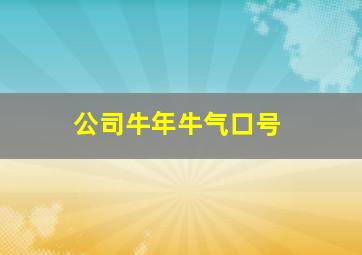 公司牛年牛气口号